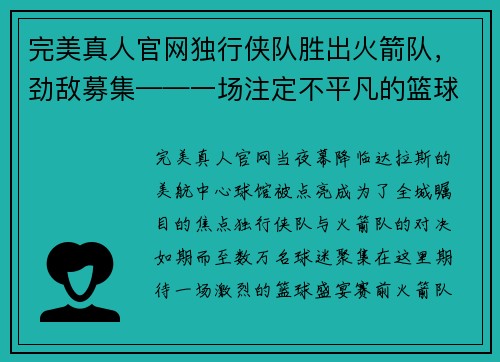 完美真人官网独行侠队胜出火箭队，劲敌募集——一场注定不平凡的篮球

完美真人官网当夜幕降临达拉斯的美航中心球馆被点亮成为了全城瞩目的焦点独行侠队与火箭队的对决如期而至数万名球迷聚集在这里期待一场激烈的篮球盛宴赛前火箭队